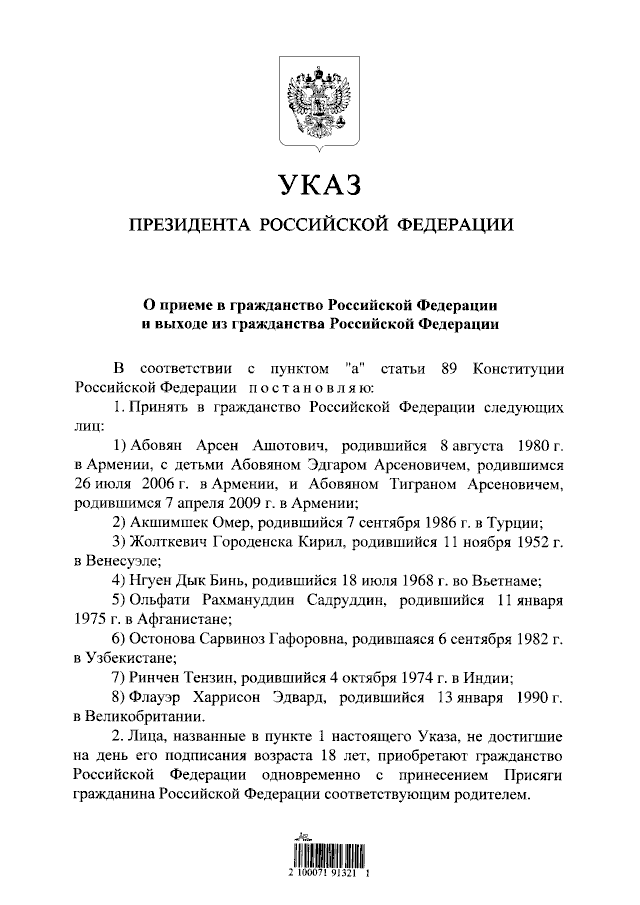 УКАЗ

ПРЕЗИДЕНТА РОССИЙСКОЙ ФЕДЕРАЦИИ

О приеме в гражданство Российской Федерации и выходе из гражданства Российской Федерации

В соответствии с пунктом "а" статьи 89 Конституции Российской Федерации постановляю:

1. Принять в гражданство Российской Федерации следующих лиц:

1) Абовян Арсен Ашотович, родившийся 8 августа 1980 г. в Армении, с детьми Абовяном Эдгаром Арсеновичем, родившимся 26 июля 2006 г. в Армении, и Абовяном Тиграном Арсеновичем, родившимся 7 апреля 2009 г. в Армении;

2) Акшимшек Омер, родившийся 7 сентября 1986 г. в Турции;

3) Жолткевич Городенска Кирил, родившийся 11 ноября 1952 г. в Венесуэле;

4) Нгуен Дык Бинь, родившийся 18 июля 1968 г. во Вьетнаме;

5) Ольфати Рахмануддин Садруддин, родившийся 11 января 1975 г. в Афганистане;

6) Остонова Сарвиноз Гафоровна, родившаяся 6 сентября 1982 г. в Узбекистане;

7) Ринчен Тензин, родившийся 4 октября 1974 г. в Индии;

8) Флауэр Харрисон Эдвард, родившийся 13 января 1990 г. в Великобритании.

2. Лица, названные в пункте 1 настоящего Указа, не достигшие на день его подписания возраста 18 лет, приобретают гражданство Российской Федерации одновременно с принесением Присяги гражданина Российской Федерации соответствующим родителем.

2 100071 91321 1